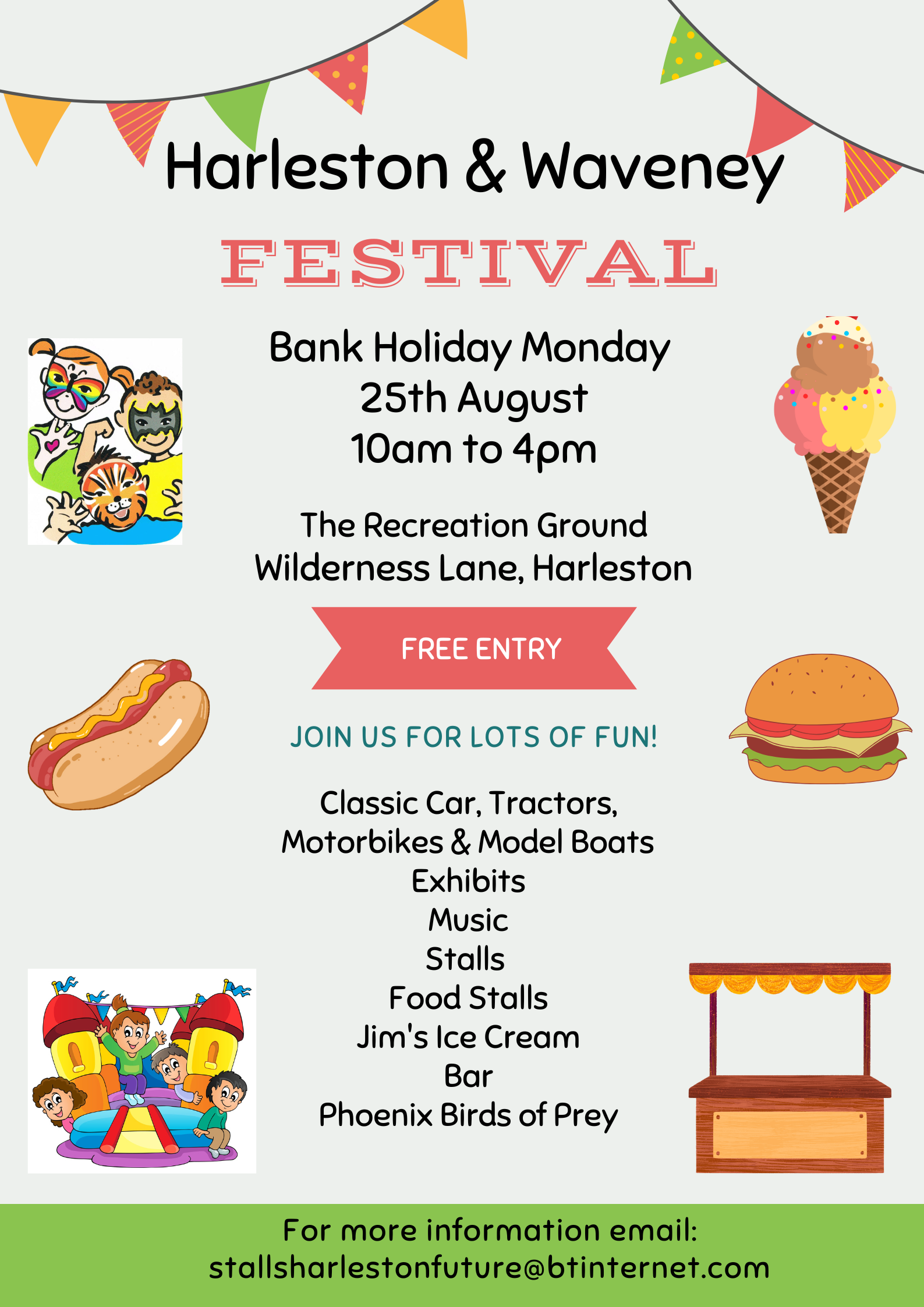 Harleston & Waveney

FESTIVAL

Bank Holiday Monday
25th August
10am to 4pm

The Recreation Ground
Wilderness Lane, Harleston

FREE ENTRY

JOIN US FOR LOTS OF FUN!

Classic Car, Tractors,
Motorbikes & Model Boats
Exhibits
Music
Stalls
Food Stalls
Jim's Ice Cream
Bar
Phoenix Birds of Prey

For more information email:
stallsharlestonfuture@btinternet.com